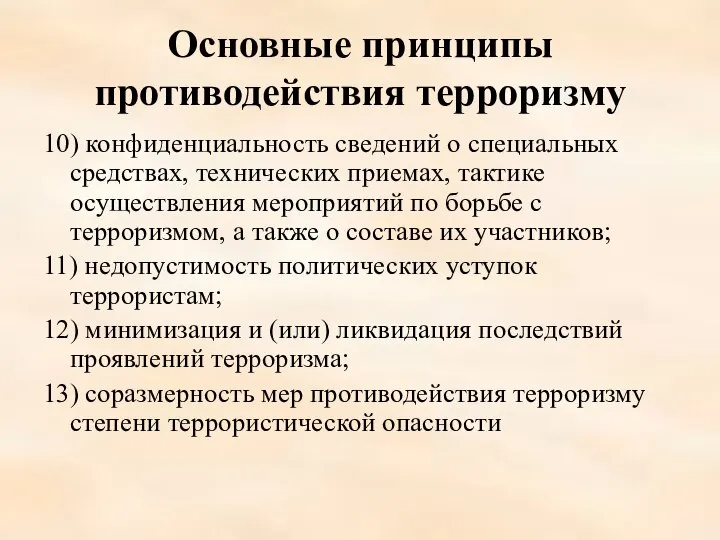 Основные принципы противодействия терроризму

10) конфиденциальность сведений о специальных средствах, технических приемах, тактике осуществления мероприятий по борьбе с терроризмом, а также о составе их участников;

11) недопустимость политических уступок террористам;

12) минимизация и (или) ликвидация последствий проявлений терроризма;

13) соразмерность мер противодействия терроризму степени террористической опасности